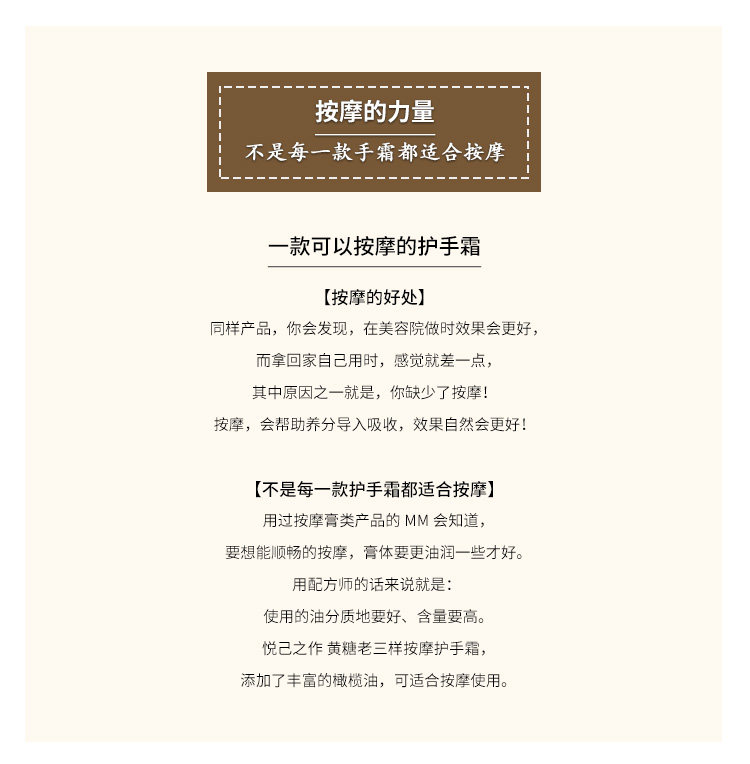 按摩的力量

不是每一款手霜都适合按摩

一款可以按摩的护手霜

【按摩的好处】

同样产品，你会发现，在美容院做时效果会更好，

而拿回家自己用时，感觉就差一点，

其中原因之一就是，你缺少了按摩！

按摩，会帮助养分导入吸收，效果自然会更好！

【不是每一款护手霜都适合按摩】

用过按摩膏类产品的MM会知道，

要想能顺畅的按摩，膏体要更油润一些才好。

用配方师的话来说就是：

使用的油分质地要好、含量要高。

悦己之作 黄糖老三样按摩护手霜，

添加了丰富的橄榄油，可适合按摩使用。